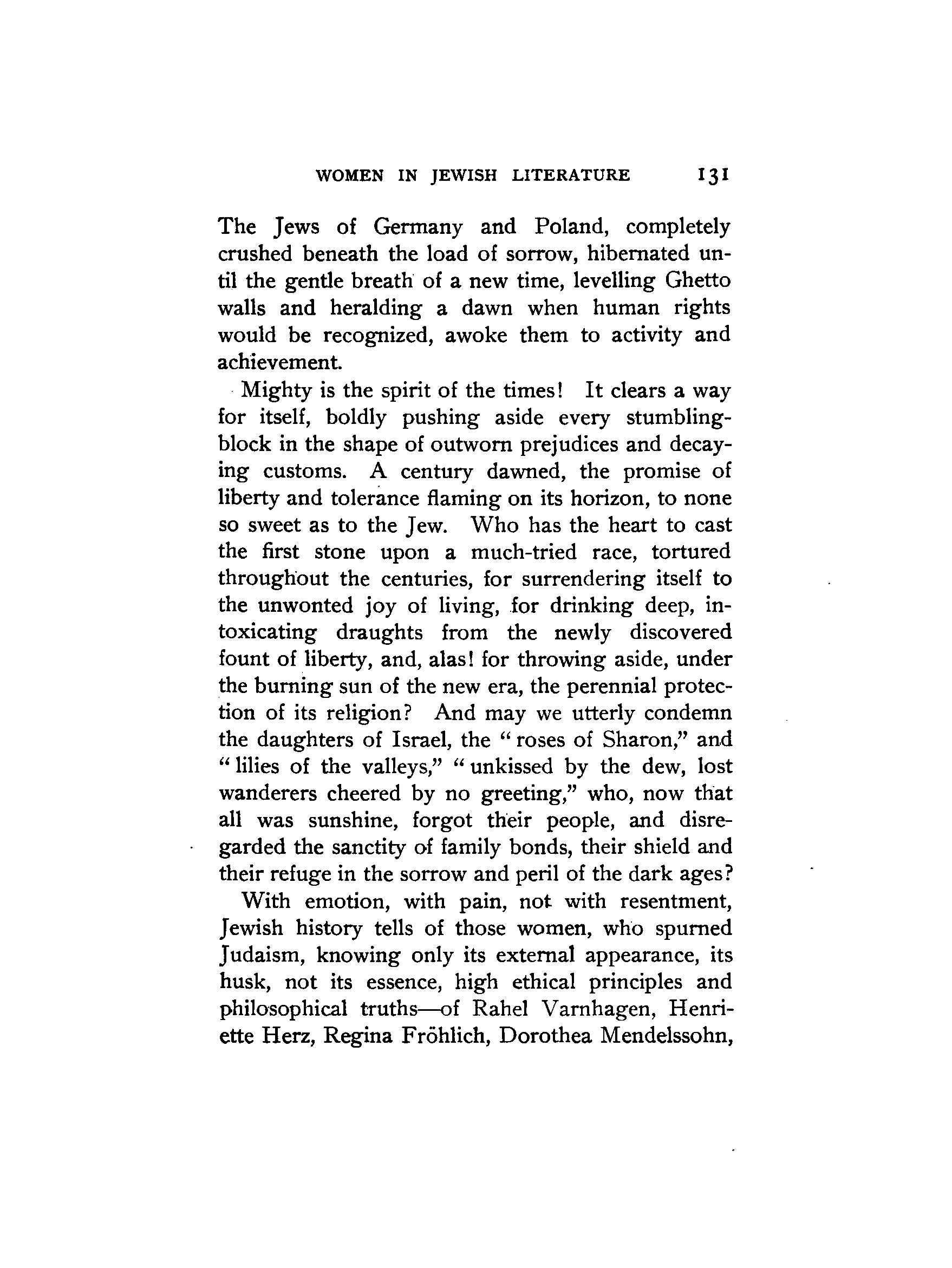 WOMEN IN JEWISH LITERATURE 131

The Jews of Germany and Poland, completely crushed beneath the load of sorrow, hibernated until the gentle breath of a new time, levelling Ghetto walls and heralding a dawn when human rights would be recognized, awoke them to activity and achievement.

Mighty is the spirit of the times! It clears a way for itself, boldly pushing aside every stumbling-block in the shape of outworn prejudices and decaying customs. A century dawned, the promise of liberty and tolerance flaming on its horizon, to none so sweet as to the Jew. Who has the heart to cast the first stone upon a much-tried race, tortured throughout the centuries, for surrendering itself to the unwonted joy of living, for drinking deep, intoxicating draughts from the newly discovered fount of liberty, and, alas! for throwing aside, under the burning sun of the new era, the perennial protection of its religion? And may we utterly condemn the daughters of Israel, the "roses of Sharon," and "lilies of the valleys," "unkissed by the dew, lost wanderers cheered by no greeting," who, now that all was sunshine, forgot their people, and disregarded the sanctity of family bonds, their shield and their refuge in the sorrow and peril of the dark ages?

With emotion, with pain, not with resentment, Jewish history tells of those women, who spurned Judaism, knowing only its external appearance, its husk, not its essence, high ethical principles and philosophical truths—of Rahel Varnhagen, Henriette Herz, Regina Fröhlich, Dorothea Mendelssohn,